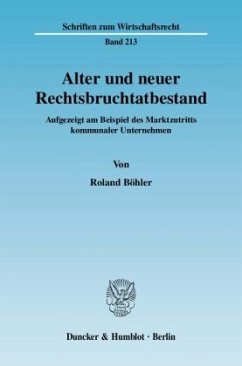 Schriften zum Wirtschaftsrecht

Band 213

Alter und neuer Rechtsbruchtatbestand

Aufgezeigt am Beispiel des Marktzutritts kommunaler Unternehmen

Von

Roland Böhler

Duncker & Humblot · Berlin